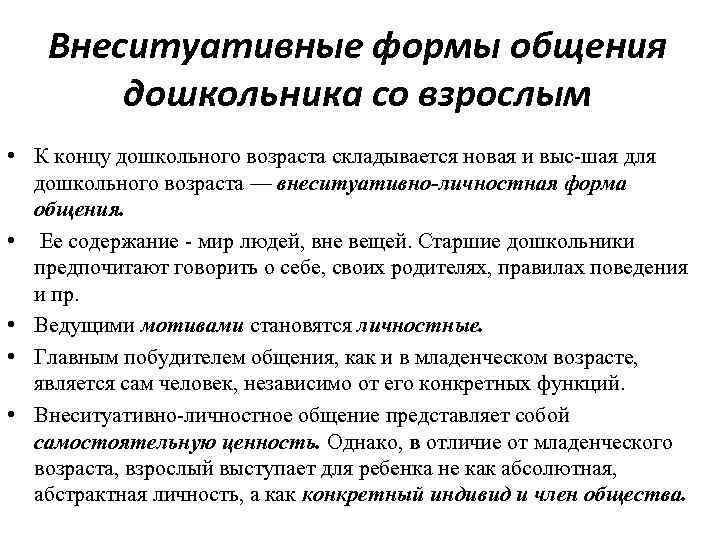 Внеситуативные формы общения дошкольника со взрослым

• К концу дошкольного возраста складывается новая и выс-шая для дошкольного возраста — внеситуативно-личностная форма общения.
• Ее содержание - мир людей, вне вещей. Старшие дошкольники предпочитают говорить о себе, своих родителях, правилах поведения и пр.
• Ведущими мотивами становятся личностные.
• Главным побудителем общения, как и в младенческом возрасте, является сам человек, независимо от его конкретных функций.
• Внеситуативно-личностное общение представляет собой самостоятельную ценность. Однако, в отличие от младенческого возраста, взрослый выступает для ребенка не как абсолютная, абстрактная личность, а как конкретный индивид и член общества.